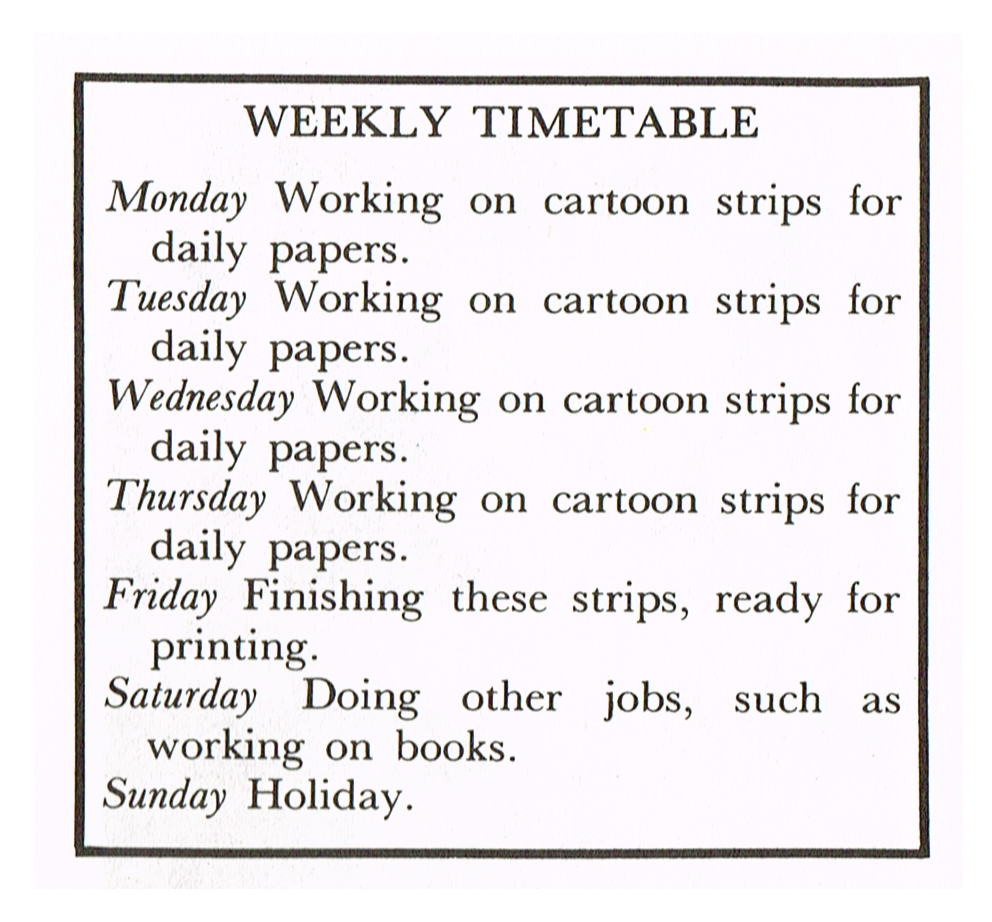 WEEKLY TIMETABLE

Monday Working on cartoon strips for daily papers.

Tuesday Working on cartoon strips for daily papers.

Wednesday Working on cartoon strips for daily papers.

Thursday Working on cartoon strips for daily papers.

Friday Finishing these strips, ready for printing.

Saturday Doing other jobs, such as working on books.

Sunday Holiday.